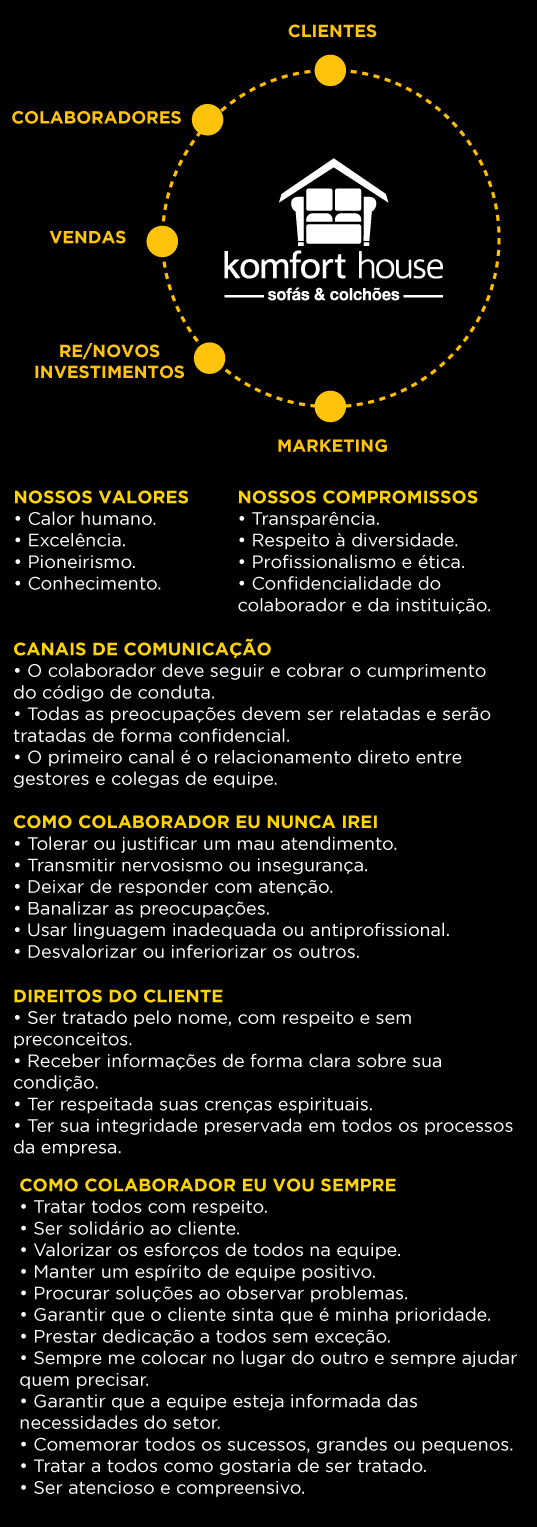 CLIENTES

COLABORADORES

VENDAS

RE/NOVOS INVESTIMENTOS

MARKETING

komfort house
sofás & colchões

NOSSOS VALORES
• Calor humano.
• Excelência.
• Pioneirismo.
• Conhecimento.

NOSSOS COMPROMISSOS
• Transparência.
• Respeito à diversidade.
• Profissionalismo e ética.
• Confidencialidade do colaborador e da instituição.

CANAIS DE COMUNICAÇÃO
• O colaborador deve seguir e cobrar o cumprimento do código de conduta.
• Todas as preocupações devem ser relatadas e serão tratadas de forma confidencial.
• O primeiro canal é o relacionamento direto entre gestores e colegas de equipe.

COMO COLABORADOR EU NUNCA IREI
• Tolerar ou justificar um mau atendimento.
• Transmitir nervosismo ou insegurança.
• Deixar de responder com atenção.
• Banalizar as preocupações.
• Usar linguagem inadequada ou antiprofissional.
• Desvalorizar ou inferiorizar os outros.

DIREITOS DO CLIENTE
• Ser tratado pelo nome, com respeito e sem preconceitos.
• Receber informações de forma clara sobre sua condição.
• Ter respeitada suas crenças espirituais.
• Ter sua integridade preservada em todos os processos da empresa.

COMO COLABORADOR EU VOU SEMPRE
• Tratar todos com respeito.
• Ser solidário ao cliente.
• Valorizar os esforços de todos na equipe.
• Manter um espírito de equipe positivo.
• Procurar soluções ao observar problemas.
• Garantir que o cliente sinta que é minha prioridade.
• Prestar dedicação a todos sem exceção.
• Sempre me colocar no lugar do outro e sempre ajudar quem precisar.
• Garantir que a equipe esteja informada das necessidades do setor.
• Comemorar todos os sucessos, grandes ou pequenos.
• Tratar a todos como gostaria de ser tratado.
• Ser atencioso e compreensivo.